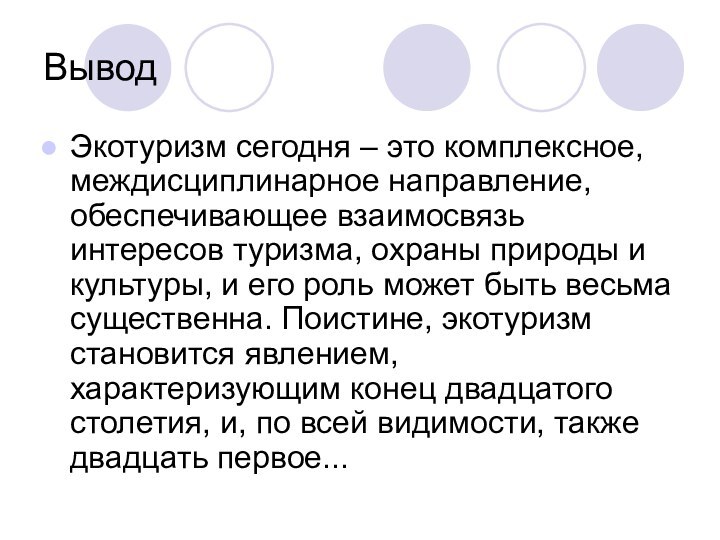 Вывод

Экотуризм сегодня – это комплексное, междисциплинарное направление, обеспечивающее взаимосвязь интересов туризма, охраны природы и культуры, и его роль может быть весьма существенна. Поистине, экотуризм становится явлением, характеризующим конец двадцатого столетия, и, по всей видимости, также двадцать первое...